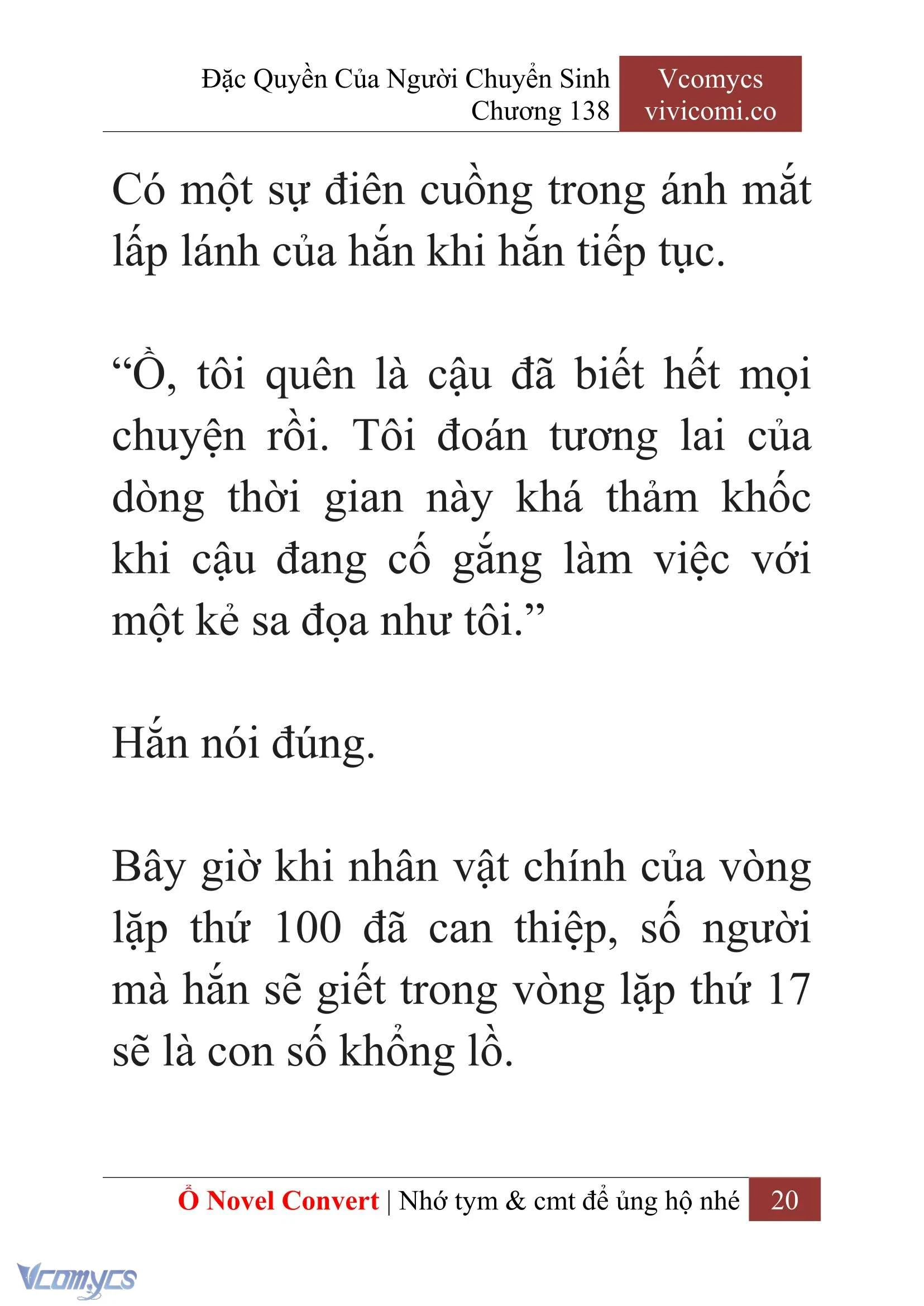 Đặc Quyền Của Người Chuyển Sinh
Chương 138

Vcomycs
vivicomi.co

Có một sự điên cuồng trong ánh mắt lấp lánh của hắn khi hắn tiếp tục.

“Ồ, tôi quên là cậu đã biết hết mọi chuyện rồi. Tôi đoán tương lai của dòng thời gian này khá thảm khốc khi cậu đang cố gắng làm việc với một kẻ sa đọa như tôi.”

Hắn nói đúng.

Bây giờ khi nhân vật chính của vòng lặp thứ 100 đã can thiệp, số người mà hắn sẽ giết trong vòng lặp thứ 17 sẽ là con số khổng lồ.

Ổ Novel Convert | Nhớ tym & cmt để ủng hộ nhé 20

Vcomycs